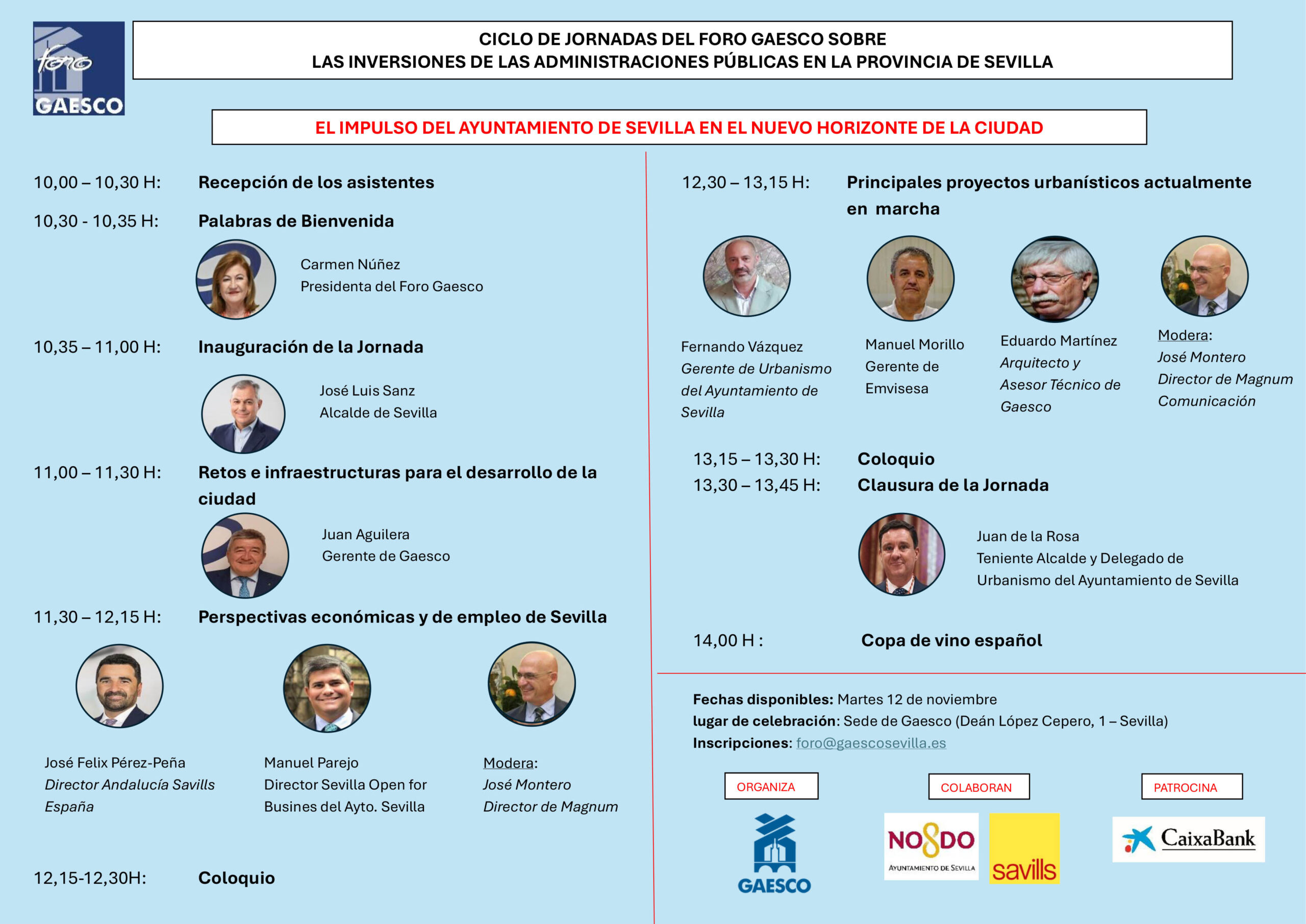 foro GAESCO

CICLO DE JORNADAS DEL FORO GAESCO SOBRE LAS INVERSIONES DE LAS ADMINISTRACIONES PÚBLICAS EN LA PROVINCIA DE SEVILLA

EL IMPULSO DEL AYUNTAMIENTO DE SEVILLA EN EL NUEVO HORIZONTE DE LA CIUDAD

10,00 – 10,30 H: Recepción de los asistentes

10,30 - 10,35 H: Palabras de Bienvenida

Carmen Núñez
Presidenta del Foro Gaesco

10,35 – 11,00 H: Inauguración de la Jornada

José Luis Sanz
Alcalde de Sevilla

11,00 – 11,30 H: Retos e infraestructuras para el desarrollo de la ciudad

Juan Aguilera
Gerente de Gaesco

11,30 – 12,15 H: Perspectivas económicas y de empleo de Sevilla

José Felix Pérez-Peña
Director Andalucía Savills España

Manuel Parejo
Director Sevilla Open for Busines del Ayto. Sevilla

Modera:
José Montero
Director de Magnum

12,15-12,30H: Coloquio

12,30 – 13,15 H: Principales proyectos urbanísticos actualmente en marcha

Fernando Vázquez
Gerente de Urbanismo del Ayuntamiento de Sevilla

Manuel Morillo
Gerente de Emvisesa

Eduardo Martínez
Arquitecto y Asesor Técnico de Gaesco

Modera:
José Montero
Director de Magnum Comunicación

13,15 – 13,30 H: Coloquio
13,30 – 13,45 H: Clausura de la Jornada

Juan de la Rosa
Teniente Alcalde y Delegado de Urbanismo del Ayuntamiento de Sevilla

14,00 H : Copa de vino español

Fechas disponibles: Martes 12 de noviembre
lugar de celebración: Sede de Gaesco (Deán López Cepero, 1 – Sevilla)
Inscripciones: foro@gaescosevilla.es

ORGANIZA
GAESCO

COLABORAN
NO8DO AYUNTAMIENTO DE SEVILLA
savills

PATROCINA
CaixaBank